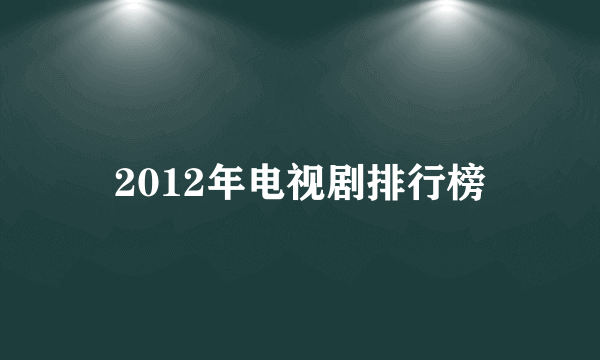 2012年电视剧排行榜